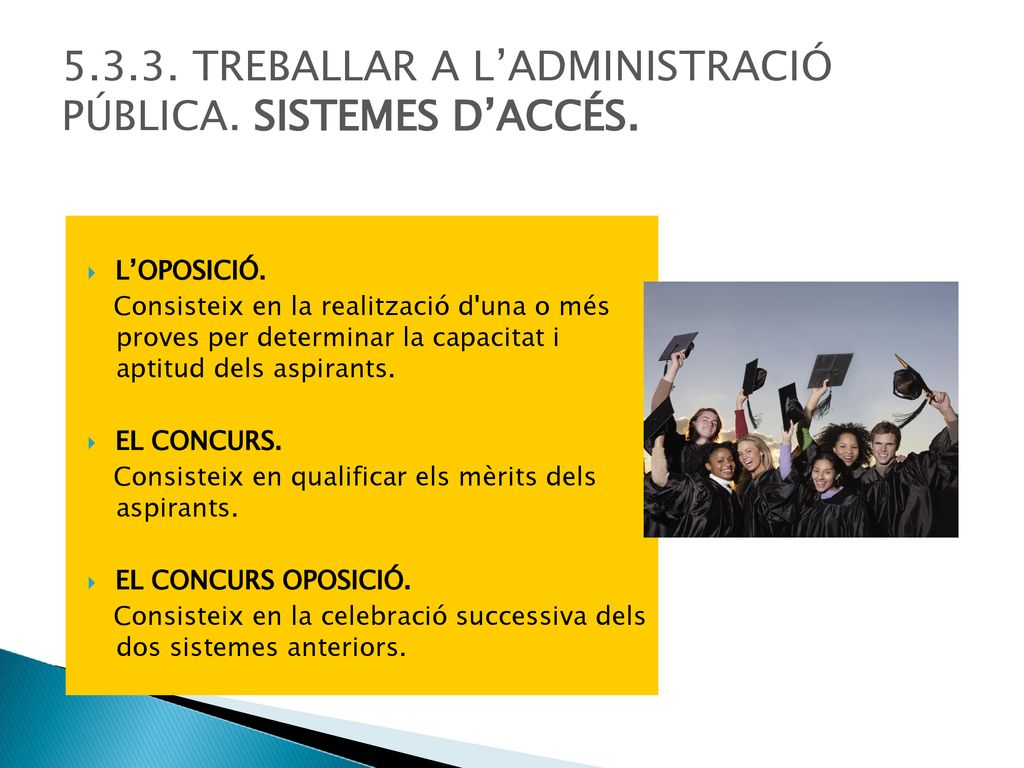 5.3.3. TREBALLAR A L’ADMINISTRACIÓ PÚBLICA. SISTEMES D’ACCÉS.

L’OPOSICIÓ.
Consisteix en la realització d'una o més proves per determinar la capacitat i aptitud dels aspirants.

EL CONCURS.
Consisteix en qualificar els mèrits dels aspirants.

EL CONCURS OPOSICIÓ.
Consisteix en la celebració successiva dels dos sistemes anteriors.